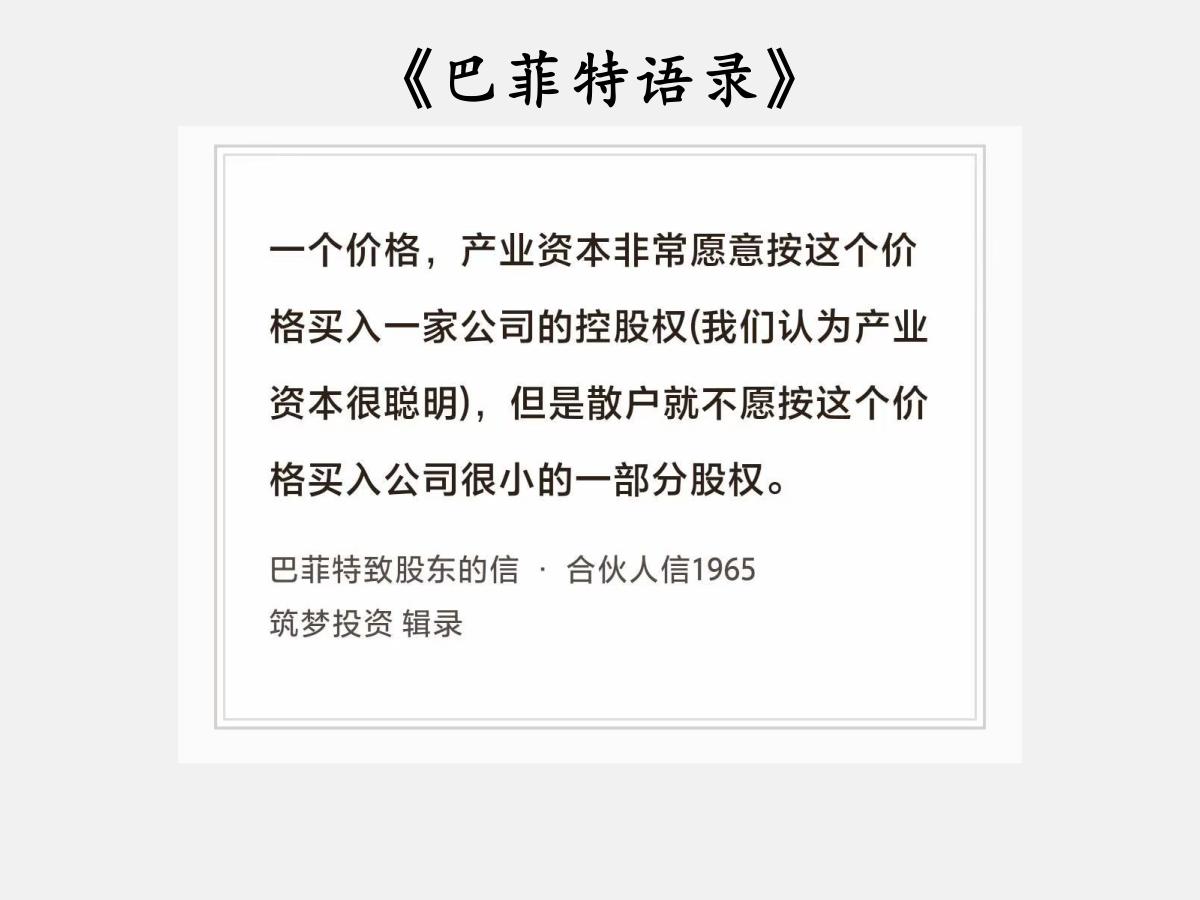 《巴菲特语录》

一个价格，产业资本非常愿意按这个价格买入一家公司的控股权(我们认为产业资本很聪明)，但是散户就不愿按这个价格买入公司很小的一部分股权。

巴菲特致股东的信 · 合伙人信1965
筑梦投资 辑录